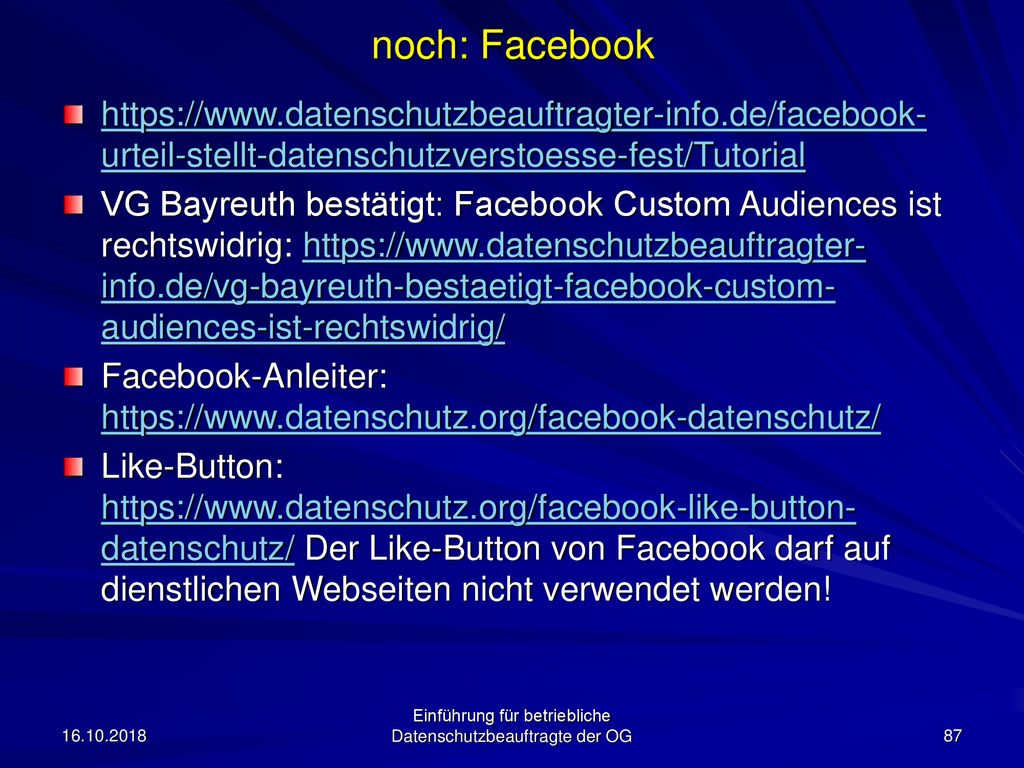 noch: Facebook

https://www.datenschutzbeauftragter-info.de/facebook-urteil-stellt-datenschutzverstoesse-fest/Tutorial

VG Bayreuth bestätigt: Facebook Custom Audiences ist rechtswidrig: https://www.datenschutzbeauftragter-info.de/vg-bayreuth-bestaetigt-facebook-custom-audiences-ist-rechtswidrig/

Facebook-Anleiter: https://www.datenschutz.org/facebook-datenschutz/

Like-Button: https://www.datenschutz.org/facebook-like-button-datenschutz/ Der Like-Button von Facebook darf auf dienstlichen Webseiten nicht verwendet werden!

16.10.2018

Einführung für betriebliche Datenschutzbeauftragte der OG

87